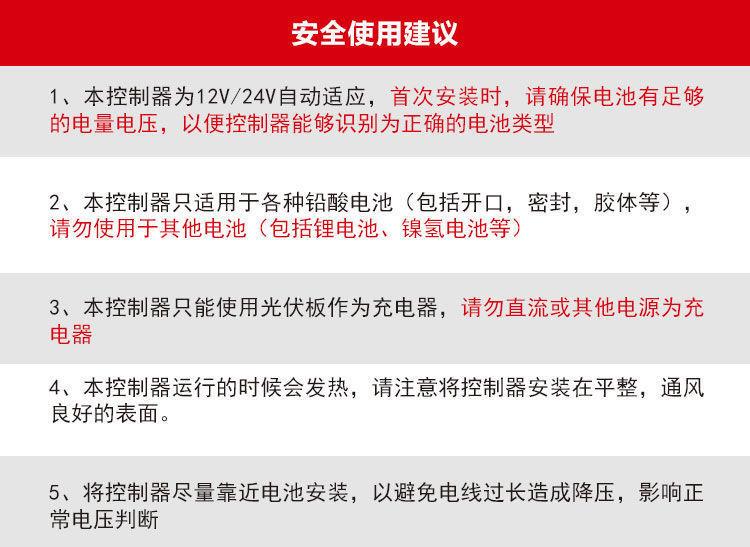 安全使用建议

1、本控制器为12V/24V自动适应，首次安装时，请确保电池有足够的电量电压，以便控制器能够识别为正确的电池类型

2、本控制器只适用于各种铅酸电池（包括开口，密封，胶体等），请勿使用于其他电池（包括锂电池、镍氢电池等）

3、本控制器只能使用光伏板作为充电器，请勿直流或其他电源为充电器

4、本控制器运行的时候会发热，请注意将控制器安装在平整，通风良好的表面。

5、将控制器尽量靠近电池安装，以避免电线过长造成降压，影响正常电压判断